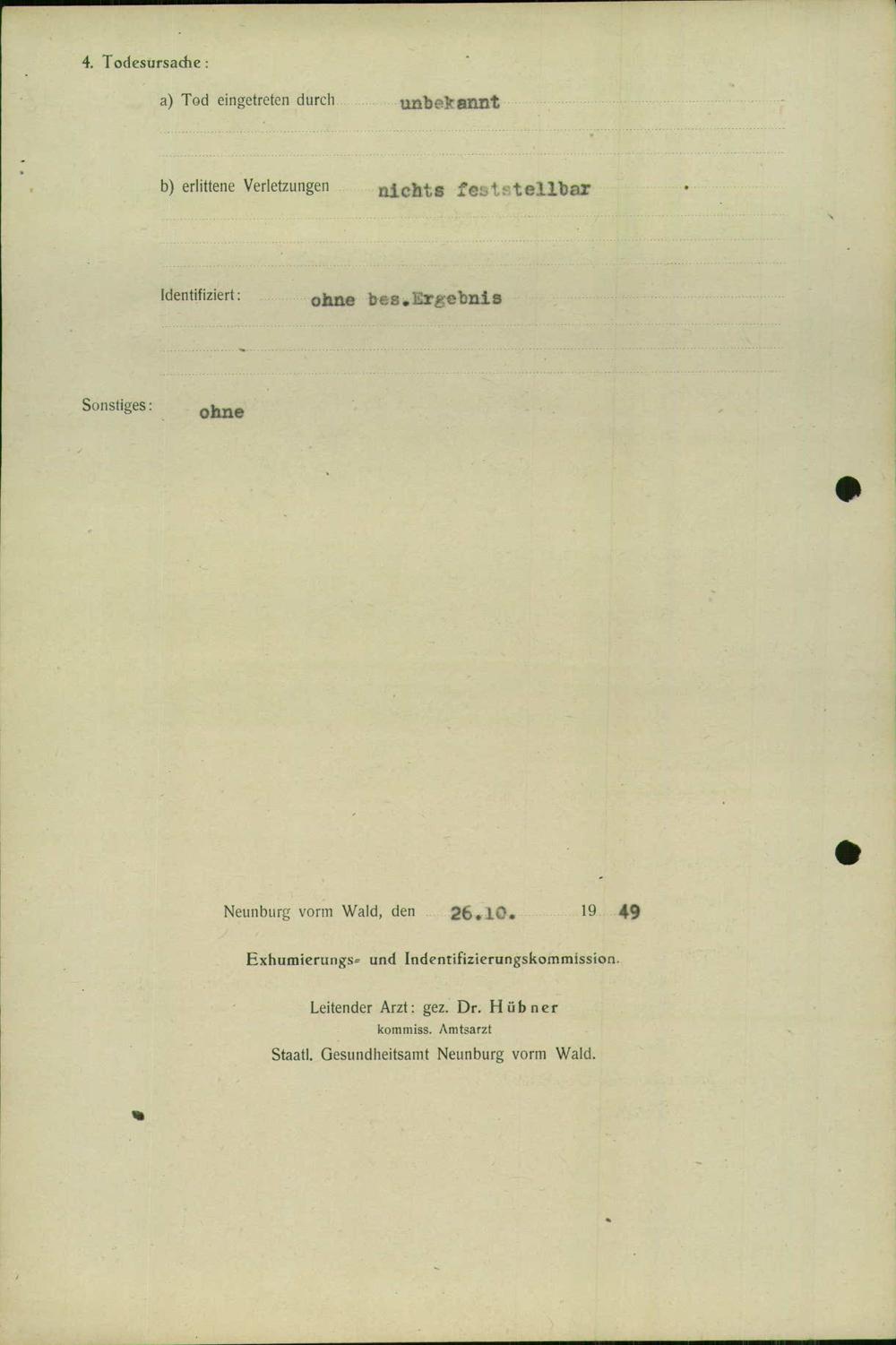 4. Todesursache:

a) Tod eingetreten durch unbekannt

b) erlittene Verletzungen nichts feststellbar

Identifiziert: ohne bes.Ergebnis

Sonstiges: ohne

Neunburg vorm Wald, den 26.10. 19 49

Exhumierungs- und Indentifizierungskommission.

Leitender Arzt: gez. Dr. Hübner
kommiss. Amtsarzt
Staatl. Gesundheitsamt Neunburg vorm Wald.